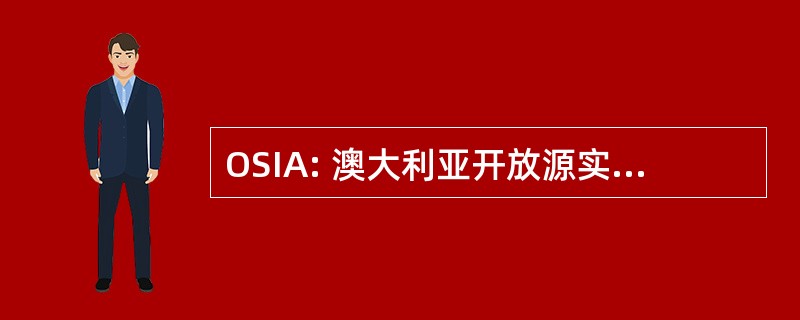 OSIA: 澳大利亚开放源实...